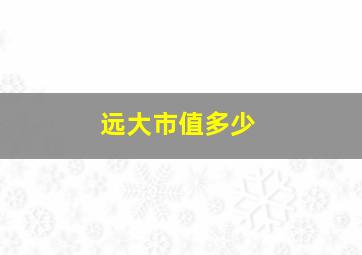 远大市值多少